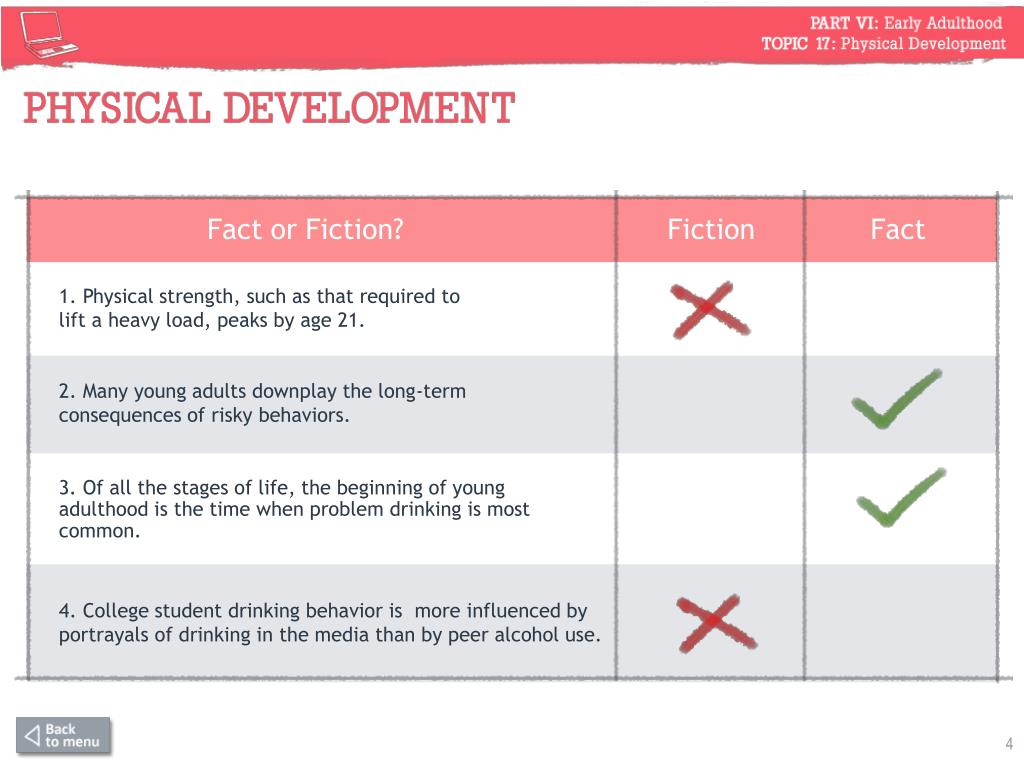 PART VI: Early Adulthood
TOPIC 17: Physical Development

PHYSICAL DEVELOPMENT

| Fact or Fiction? | Fiction | Fact |
|---|---|---|
| 1. Physical strength, such as that required to lift a heavy load, peaks by age 21. | ✗ | |
| 2. Many young adults downplay the long-term consequences of risky behaviors. | | ✓ |
| 3. Of all the stages of life, the beginning of young adulthood is the time when problem drinking is most common. | | ✓ |
| 4. College student drinking behavior is more influenced by portrayals of drinking in the media than by peer alcohol use. | ✗ | |

Back to menu

4